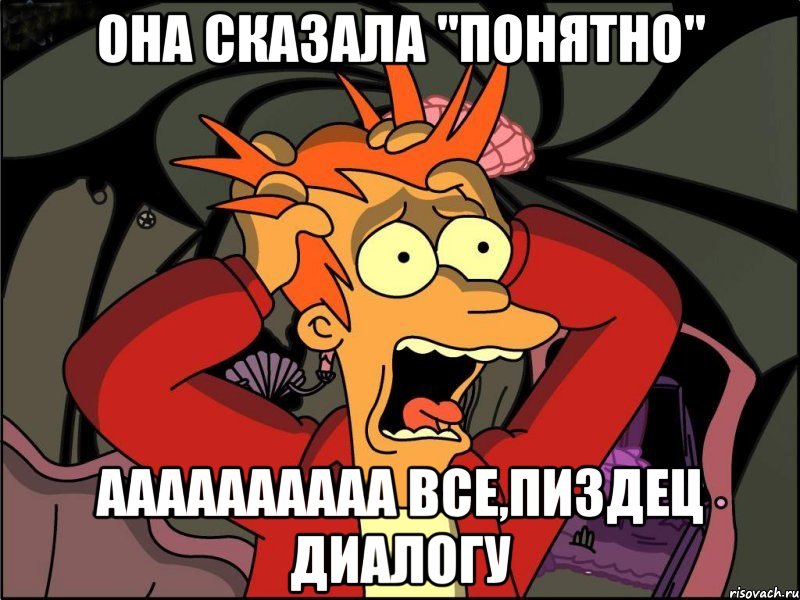 ОНА СКАЗАЛА "ПОНЯТНО"

АААААААААА ВСЕ,ПИЗДЕЦ ДИАЛОГУ

risovach.ru